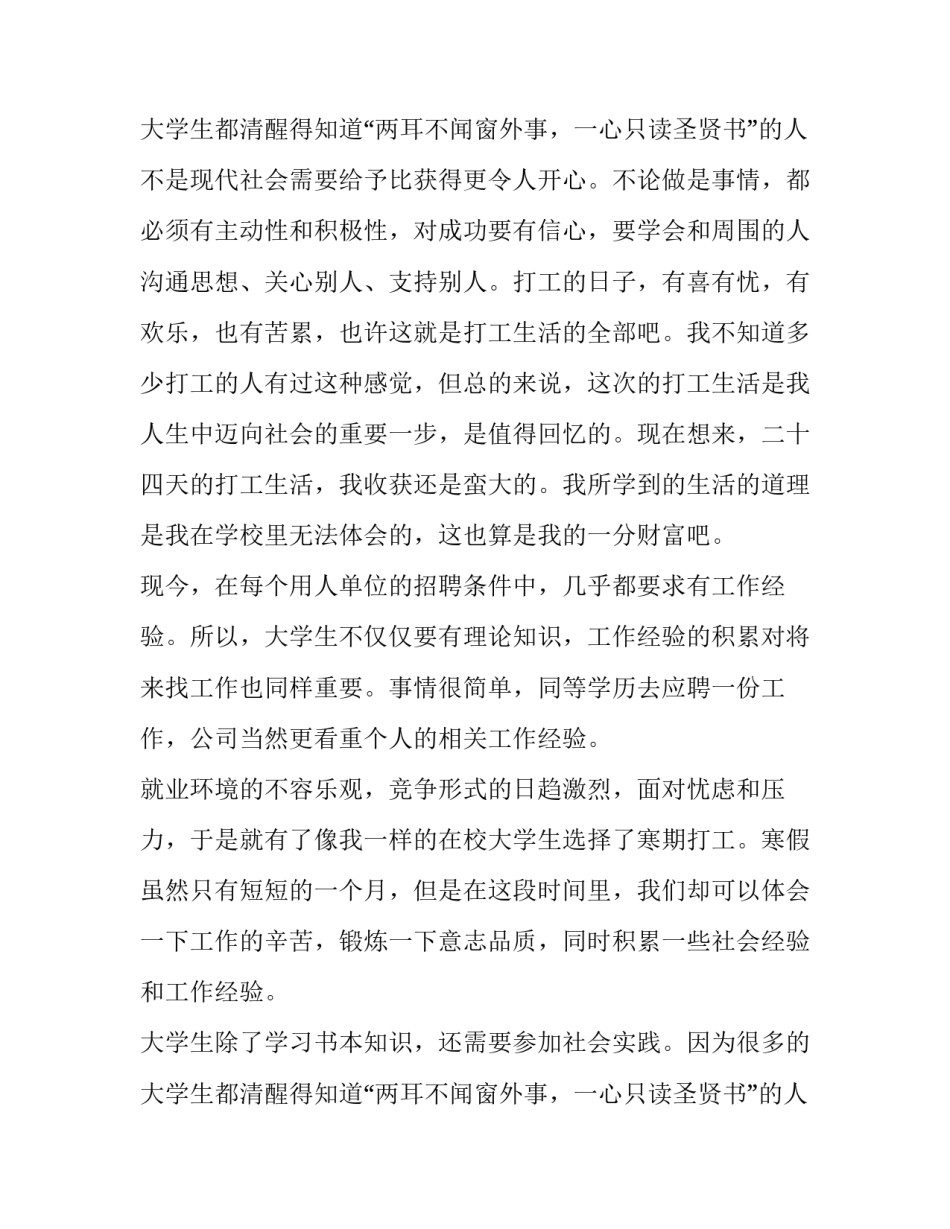 大学生都清醒得知道“两耳不闻窗外事，一心只读圣贤书”的人不是现代社会需要给予比获得更令人开心。不论做是事情，都必须有主动性和积极性，对成功要有信心，要学会和周围的人沟通思想、关心别人、支持别人。打工的日子，有喜有忧，有欢乐，也有苦累，也许这就是打工生活的全部吧。我不知道多少打工的人有过这种感觉，但总的来说，这次的打工生活是我人生中迈向社会的重要一步，是值得回忆的。现在想来，二十四天的打工生活，我收获还是蛮大的。我所学到的生活的道理是我在学校里无法体会的，这也算是我的一分财富吧。

现今，在每个用人单位的招聘条件中，几乎都要求有工作经验。所以，大学生不仅仅要有理论知识，工作经验的积累对将来找工作也同样重要。事情很简单，同等学历去应聘一份工作，公司当然更看重个人的相关工作经验。

就业环境的不容乐观，竞争形式的日趋激烈，面对忧虑和压力，于是就有了像我一样的在校大学生选择了寒期打工。寒假虽然只有短短的一个月，但是在这段时间里，我们却可以体会一下工作的辛苦，锻炼一下意志品质，同时积累一些社会经验和工作经验。

大学生除了学习书本知识，还需要参加社会实践。因为很多的大学生都清醒得知道“两耳不闻窗外事，一心只读圣贤书”的人